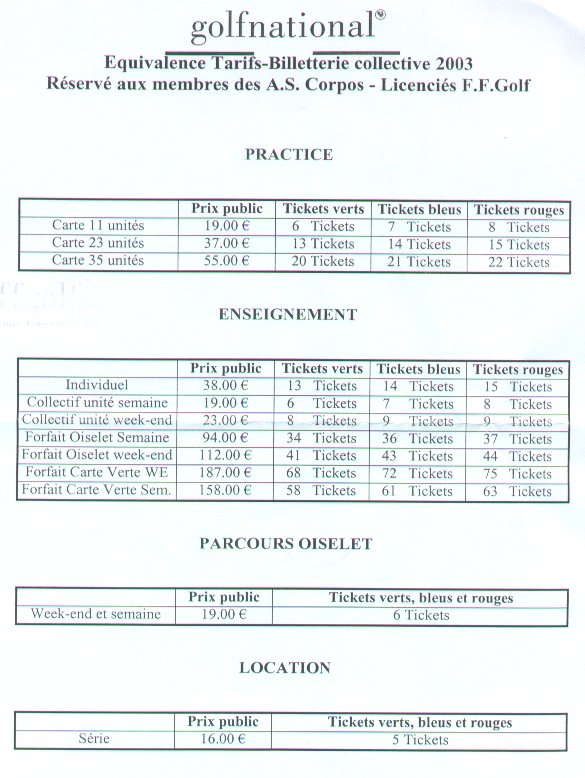 golfnational®

Equivalence Tarifs-Billetterie collective 2003
Réservé aux membres des A.S. Corpos - Licenciés F.F.Golf

PRACTICE

| | Prix public | Tickets verts | Tickets bleus | Tickets rouges |
|---|---|---|---|---|
| Carte 11 unités | 19.00 € | 6 Tickets | 7 Tickets | 8 Tickets |
| Carte 23 unités | 37.00 € | 13 Tickets | 14 Tickets | 15 Tickets |
| Carte 35 unités | 55.00 € | 20 Tickets | 21 Tickets | 22 Tickets |

ENSEIGNEMENT

| | Prix public | Tickets verts | Tickets bleus | Tickets rouges |
|---|---|---|---|---|
| Individuel | 38.00 € | 13 Tickets | 14 Tickets | 15 Tickets |
| Collectif unité semaine | 19.00 € | 6 Tickets | 7 Tickets | 8 Tickets |
| Collectif unité week-end | 23.00 € | 8 Tickets | 9 Tickets | 9 Tickets |
| Forfait Oiselet Semaine | 94.00 € | 34 Tickets | 36 Tickets | 37 Tickets |
| Forfait Oiselet week-end | 112.00 € | 41 Tickets | 43 Tickets | 44 Tickets |
| Forfait Carte Verte WE | 187.00 € | 68 Tickets | 72 Tickets | 75 Tickets |
| Forfait Carte Verte Sem. | 158.00 € | 58 Tickets | 61 Tickets | 63 Tickets |

PARCOURS OISELET

| | Prix public | Tickets verts, bleus et rouges |
|---|---|---|
| Week-end et semaine | 19.00 € | 6 Tickets |

LOCATION

| | Prix public | Tickets verts, bleus et rouges |
|---|---|---|
| Série | 16.00 € | 5 Tickets |